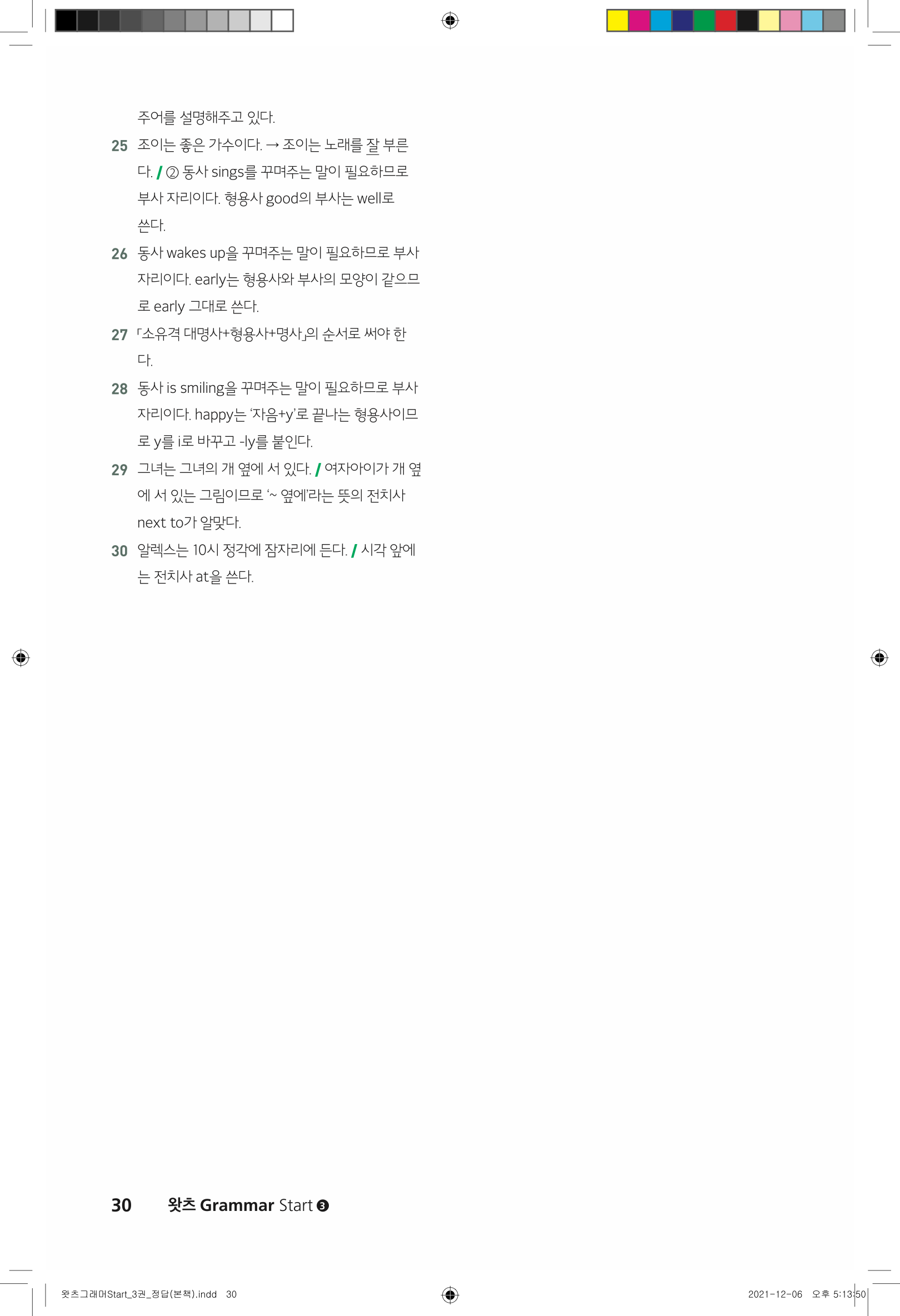 주어를 설명해주고 있다.

25 조이는 좋은 가수이다. → 조이는 노래를 잘 부른다. / ② 동사 sings를 꾸며주는 말이 필요하므로 부사 자리이다. 형용사 good의 부사는 well로 쓴다.

26 동사 wakes up을 꾸며주는 말이 필요하므로 부사 자리이다. early는 형용사와 부사의 모양이 같으므로 early 그대로 쓴다.

27 「소유격 대명사+형용사+명사」의 순서로 써야 한다.

28 동사 is smiling을 꾸며주는 말이 필요하므로 부사 자리이다. happy는 '자음+y'로 끝나는 형용사이므로 y를 i로 바꾸고 -ly를 붙인다.

29 그녀는 그녀의 개 옆에 서 있다. / 여자아이가 개 옆에 서 있는 그림이므로 '~ 옆에'라는 뜻의 전치사 next to가 알맞다.

30 알렉스는 10시 정각에 잠자리에 든다. / 시각 앞에는 전치사 at을 쓴다.

30 왓츠 Grammar Start ❸

왓츠그래머Start_3권_정답(본책).indd 30 2021-12-06 오후 5:13:50